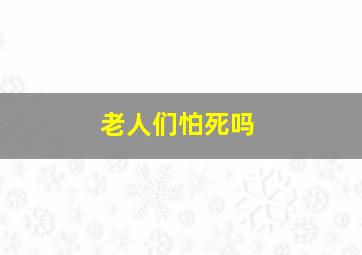 老人们怕死吗